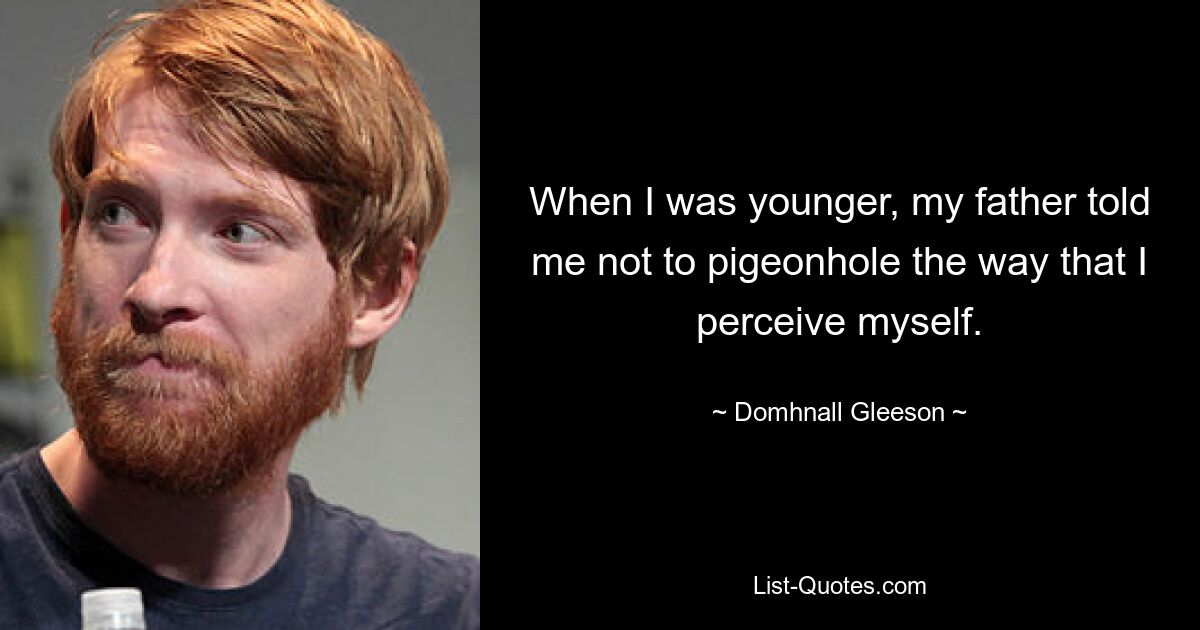 When I was younger, my father told me not to pigeonhole the way that I perceive myself.

~ Domhnall Gleeson ~

List-Quotes.com